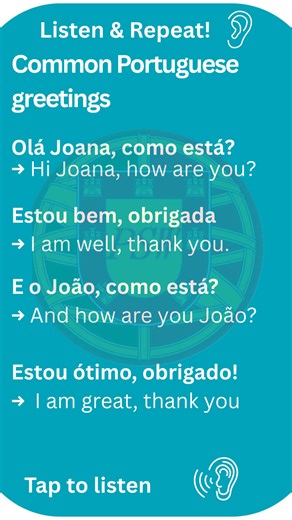 Listen & Repeat!

Common Portuguese greetings

Olá Joana, como está?
→ Hi Joana, how are you?

Estou bem, obrigada
→ I am well, thank you.

E o João, como está?
→ And how are you João?

Estou ótimo, obrigado!
→ I am great, thank you

Tap to listen